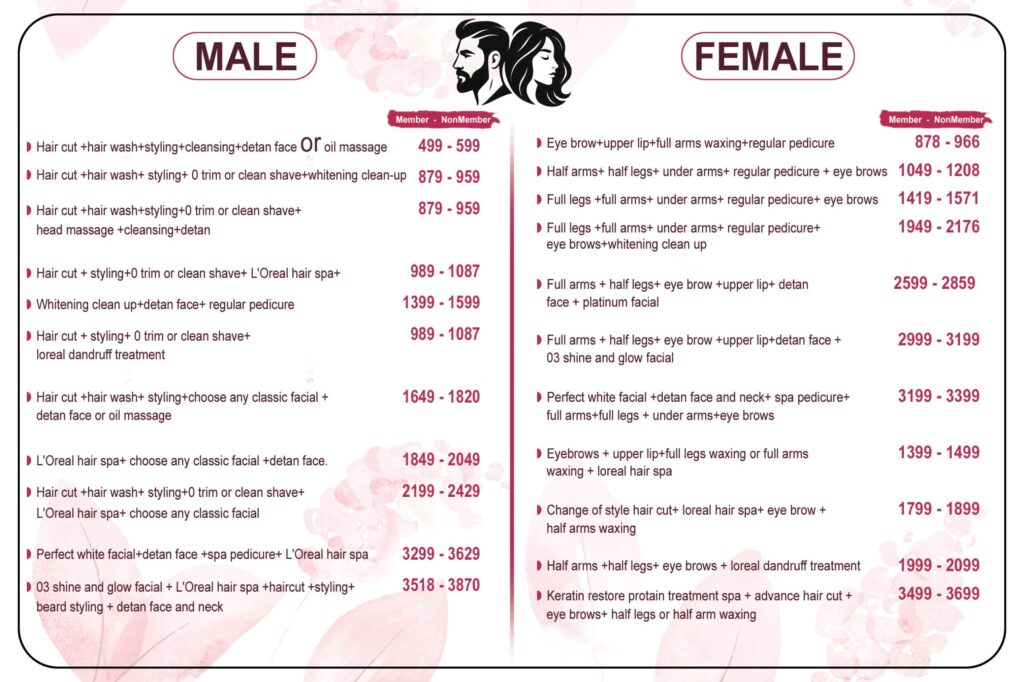 MALE

Member - NonMember

• Hair cut +hair wash+styling+cleansing+detan face or oil massage 499 - 599

• Hair cut +hair wash+ styling+ 0 trim or clean shave+whitening clean-up 879 - 959

• Hair cut +hair wash+styling+0 trim or clean shave+ head massage +cleansing+detan 879 - 959

• Hair cut + styling+0 trim or clean shave+ L'Oreal hair spa+ 989 - 1087

• Whitening clean up+detan face+ regular pedicure 1399 - 1599

• Hair cut + styling+ 0 trim or clean shave+ loreal dandruff treatment 989 - 1087

• Hair cut +hair wash+ styling+choose any classic facial + detan face or oil massage 1649 - 1820

• L'Oreal hair spa+ choose any classic facial +detan face. 1849 - 2049

• Hair cut +hair wash+ styling+0 trim or clean shave+ L'Oreal hair spa+ choose any classic facial 2199 - 2429

• Perfect white facial+detan face +spa pedicure+ L'Oreal hair spa 3299 - 3629

• 03 shine and glow facial + L'Oreal hair spa +haircut +styling+ beard styling + detan face and neck 3518 - 3870

FEMALE

Member - NonMember

• Eye brow+upper lip+full arms waxing+regular pedicure 878 - 966

• Half arms+ half legs+ under arms+ regular pedicure + eye brows 1049 - 1208

• Full legs +full arms+ under arms+ regular pedicure+ eye brows 1419 - 1571

• Full legs +full arms+ under arms+ regular pedicure+ eye brows+whitening clean up 1949 - 2176

• Full arms + half legs+ eye brow +upper lip+ detan face + platinum facial 2599 - 2859

• Full arms + half legs+ eye brow +upper lip+detan face + 03 shine and glow facial 2999 - 3199

• Perfect white facial +detan face and neck+ spa pedicure+ full arms+full legs + under arms+eye brows 3199 - 3399

• Eyebrows + upper lip+full legs waxing or full arms waxing + loreal hair spa 1399 - 1499

• Change of style hair cut+ loreal hair spa+ eye brow + half arms waxing 1799 - 1899

• Half arms +half legs+ eye brows + loreal dandruff treatment 1999 - 2099

• Keratin restore protain treatment spa + advance hair cut + eye brows+ half legs or half arm waxing 3499 - 3699